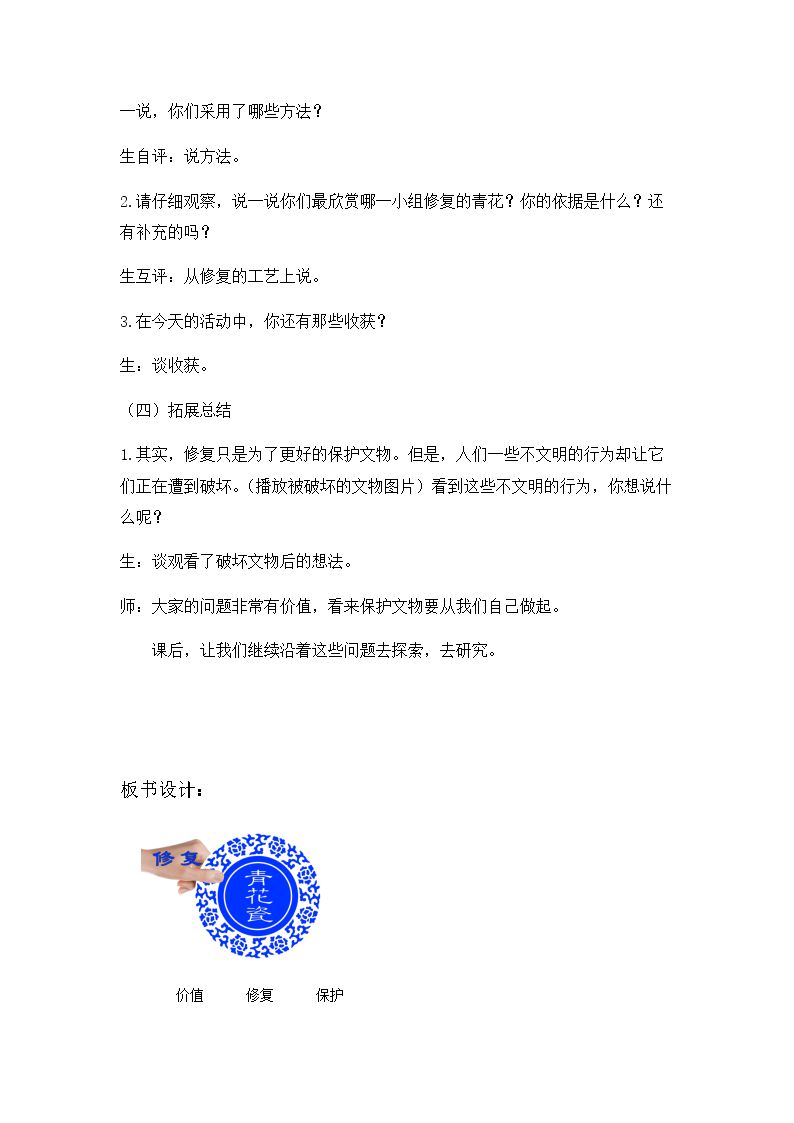 一说，你们采用了哪些方法？

生自评：说方法。

2.请仔细观察，说一说你们最欣赏哪一小组修复的青花？你的依据是什么？还有补充的吗？

生互评：从修复的工艺上说。

3.在今天的活动中，你还有那些收获？

生：谈收获。

（四）拓展总结

1.其实，修复只是为了更好的保护文物。但是，人们一些不文明的行为却让它们正在遭到破坏。（播放被破坏的文物图片）看到这些不文明的行为，你想说什么呢？

生：谈观看了破坏文物后的想法。

师：大家的问题非常有价值，看来保护文物要从我们自己做起。

课后，让我们继续沿着这些问题去探索，去研究。

板书设计：

修复

青花瓷

价值 修复 保护